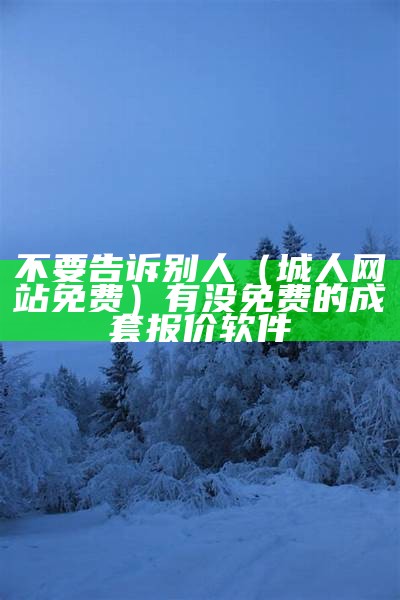 不要告诉别人（城人网站免费）有没免费的成套报价软件